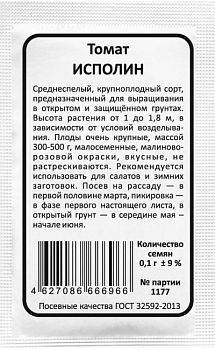 Томат
ИСПОЛИН

Среднеспелый, крупноплодный сорт, предназначенный для выращивания в открытом и защищённом грунтах. Высота растения от 1 до 1,8 м, в зависимости от условий возделывания. Плоды очень крупные, массой 300-500 г, малосеменные, малиново-розовой окраски, вкусные, не растрескиваются. Рекомендуется использовать для салатов и зимних заготовок. Посев на рассаду — в первой половине марта, пикировка — в фазе первого настоящего листа, в открытый грунт — в середине мая – начале июня.

4 627086 666966

Количество семян
0,1 г ± 9 %

№ партии
1177

Посевные качества ГОСТ 32592-2013